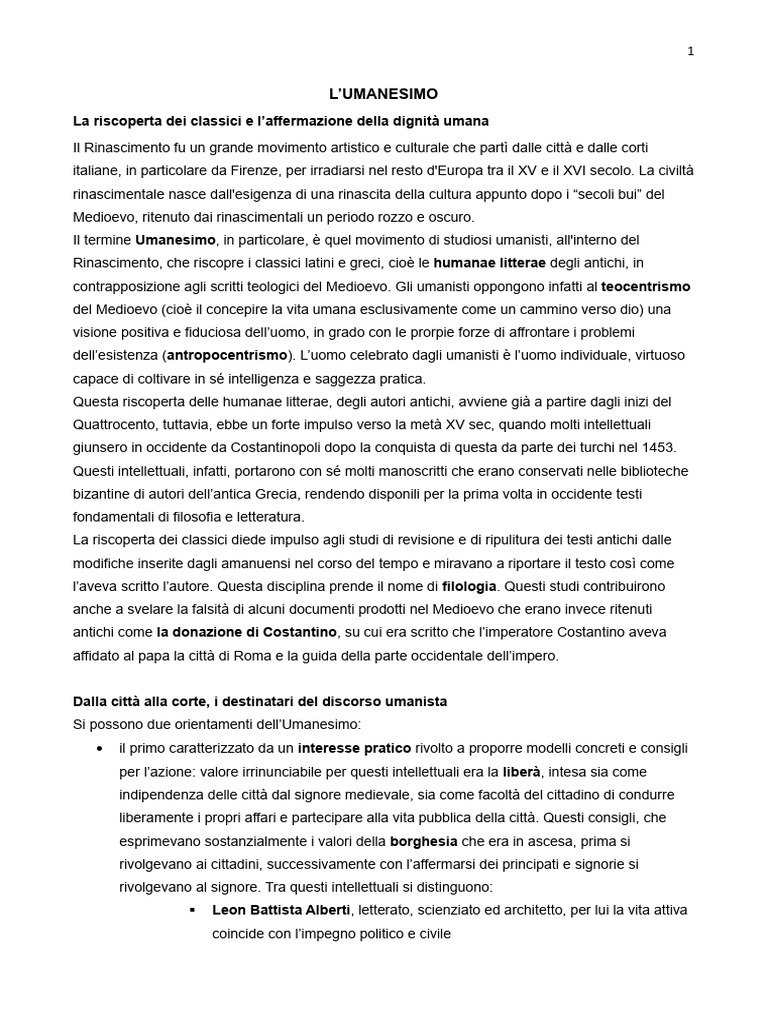 1

L'UMANESIMO

La riscoperta dei classici e l'affermazione della dignità umana

Il Rinascimento fu un grande movimento artistico e culturale che partì dalle città e dalle corti italiane, in particolare da Firenze, per irradiarsi nel resto d'Europa tra il XV e il XVI secolo. La civiltà rinascimentale nasce dall'esigenza di una rinascita della cultura appunto dopo i "secoli bui" del Medioevo, ritenuto dai rinascimentali un periodo rozzo e oscuro.
Il termine Umanesimo, in particolare, è quel movimento di studiosi umanisti, all'interno del Rinascimento, che riscopre i classici latini e greci, cioè le humanae litterae degli antichi, in contrapposizione agli scritti teologici del Medioevo. Gli umanisti oppongono infatti al teocentrismo del Medioevo (cioè il concepire la vita umana esclusivamente come un cammino verso dio) una visione positiva e fiduciosa dell'uomo, in grado con le prorpie forze di affrontare i problemi dell'esistenza (antropocentrismo). L'uomo celebrato dagli umanisti è l'uomo individuale, virtuoso capace di coltivare in sé intelligenza e saggezza pratica.
Questa riscoperta delle humanae litterae, degli autori antichi, avviene già a partire dagli inizi del Quattrocento, tuttavia, ebbe un forte impulso verso la metà XV sec, quando molti intellettuali giunsero in occidente da Costantinopoli dopo la conquista di questa da parte dei turchi nel 1453. Questi intellettuali, infatti, portarono con sé molti manoscritti che erano conservati nelle biblioteche bizantine di autori dell'antica Grecia, rendendo disponili per la prima volta in occidente testi fondamentali di filosofia e letteratura.
La riscoperta dei classici diede impulso agli studi di revisione e di ripulitura dei testi antichi dalle modifiche inserite dagli amanuensi nel corso del tempo e miravano a riportare il testo così come l'aveva scritto l'autore. Questa disciplina prende il nome di filologia. Questi studi contribuirono anche a svelare la falsità di alcuni documenti prodotti nel Medioevo che erano invece ritenuti antichi come la donazione di Costantino, su cui era scritto che l'imperatore Costantino aveva affidato al papa la città di Roma e la guida della parte occidentale dell'impero.

Dalla città alla corte, i destinatari del discorso umanista
Si possono due orientamenti dell'Umanesimo:
• il primo caratterizzato da un interesse pratico rivolto a proporre modelli concreti e consigli per l'azione: valore irrinunciabile per questi intellettuali era la liberà, intesa sia come indipendenza delle città dal signore medievale, sia come facoltà del cittadino di condurre liberamente i propri affari e partecipare alla vita pubblica della città. Questi consigli, che esprimevano sostanzialmente i valori della borghesia che era in ascesa, prima si rivolgevano ai cittadini, successivamente con l'affermarsi dei principati e signorie si rivolgevano al signore. Tra questi intellettuali si distinguono:
▪ Leon Battista Alberti, letterato, scienziato ed architetto, per lui la vita attiva coincide con l'impegno politico e civile